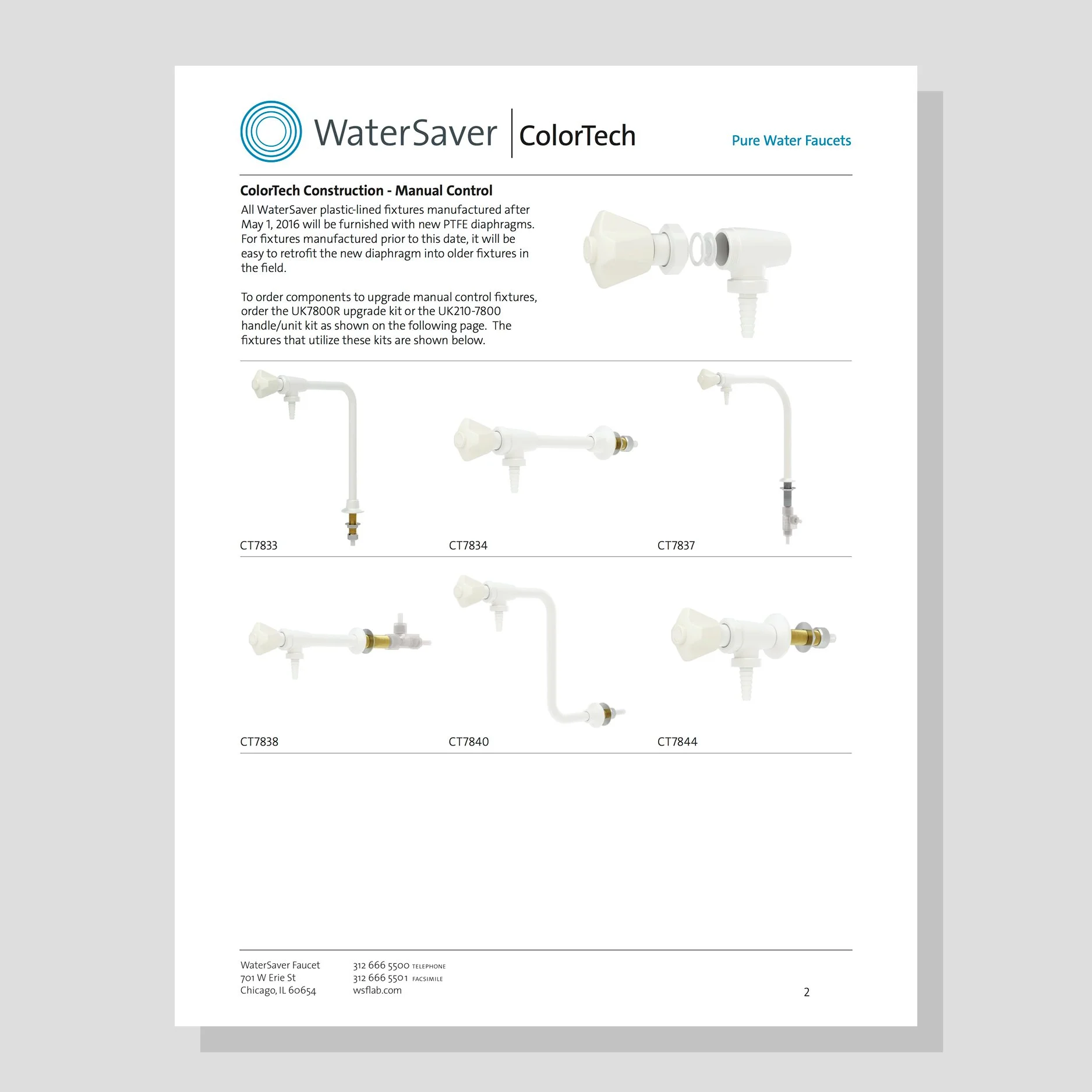 WaterSaver ColorTech

Pure Water Faucets

ColorTech Construction - Manual Control

All WaterSaver plastic-lined fixtures manufactured after May 1, 2016 will be furnished with new PTFE diaphragms. For fixtures manufactured prior to this date, it will be easy to retrofit the new diaphragm into older fixtures in the field.

To order components to upgrade manual control fixtures, order the UK7800R upgrade kit or the UK210-7800 handle/unit kit as shown on the following page. The fixtures that utilize these kits are shown below.

CT7833

CT7834

CT7837

CT7838

CT7840

CT7844

WaterSaver Faucet
701 W Erie St
Chicago, IL 60654

312 666 5500 TELEPHONE
312 666 5501 FACSIMILE
wsflab.com

2